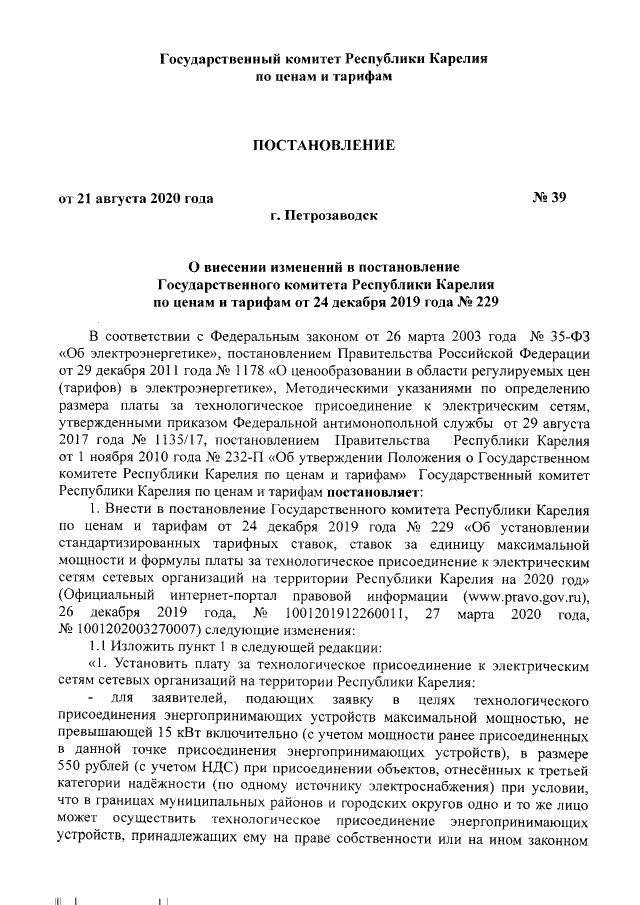 Государственный комитет Республики Карелия
по ценам и тарифам

ПОСТАНОВЛЕНИЕ

от 21 августа 2020 года № 39
г. Петрозаводск

О внесении изменений в постановление
Государственного комитета Республики Карелия
по ценам и тарифам от 24 декабря 2019 года № 229

В соответствии с Федеральным законом от 26 марта 2003 года № 35-ФЗ «Об электроэнергетике», постановлением Правительства Российской Федерации от 29 декабря 2011 года № 1178 «О ценообразовании в области регулируемых цен (тарифов) в электроэнергетике», Методическими указаниями по определению размера платы за технологическое присоединение к электрическим сетям, утвержденными приказом Федеральной антимонопольной службы от 29 августа 2017 года № 1135/17, постановлением Правительства Республики Карелия от 1 ноября 2010 года № 232-П «Об утверждении Положения о Государственном комитете Республики Карелия по ценам и тарифам» Государственный комитет Республики Карелия по ценам и тарифам постановляет:

1. Внести в постановление Государственного комитета Республики Карелия по ценам и тарифам от 24 декабря 2019 года № 229 «Об установлении стандартизированных тарифных ставок, ставок за единицу максимальной мощности и формулы платы за технологическое присоединение к электрическим сетям сетевых организаций на территории Республики Карелия на 2020 год» (Официальный интернет-портал правовой информации (www.pravo.gov.ru), 26 декабря 2019 года, № 1001201912260011, 27 марта 2020 года, № 1001202003270007) следующие изменения:

1.1 Изложить пункт 1 в следующей редакции:

«1. Установить плату за технологическое присоединение к электрическим сетям сетевых организаций на территории Республики Карелия:

- для заявителей, подающих заявку в целях технологического присоединения энергопринимающих устройств максимальной мощностью, не превышающей 15 кВт включительно (с учетом мощности ранее присоединенных в данной точке присоединения энергопринимающих устройств), в размере 550 рублей (с учетом НДС) при присоединении объектов, отнесённых к третьей категории надёжности (по одному источнику электроснабжения) при условии, что в границах муниципальных районов и городских округов одно и то же лицо может осуществить технологическое присоединение энергопринимающих устройств, принадлежащих ему на праве собственности или на ином законном